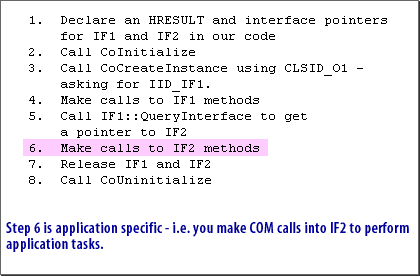 1. Declare an HRESULT and interface pointers for IF1 and IF2 in our code
2. Call CoInitialize
3. Call CoCreateInstance using CLSID_O1 - asking for IID_IF1.
4. Make calls to IF1 methods
5. Call IF1::QueryInterface to get a pointer to IF2
6. Make calls to IF2 methods
7. Release IF1 and IF2
8. Call CoUninitialize

Step 6 is application specific - i.e. you make COM calls into IF2 to perform application tasks.